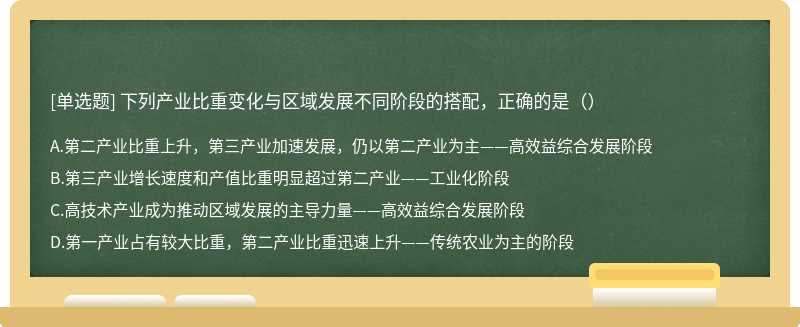 [单选题] 下列产业比重变化与区域发展不同阶段的搭配，正确的是（）

A.第二产业比重上升，第三产业加速发展，仍以第二产业为主——高效益综合发展阶段

B.第三产业增长速度和产值比重明显超过第二产业——工业化阶段

C.高技术产业成为推动区域发展的主导力量——高效益综合发展阶段

D.第一产业占有较大比重，第二产业比重迅速上升——传统农业为主的阶段